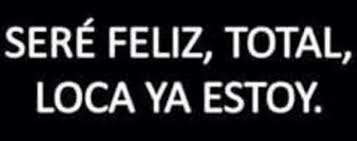 SERÉ FELIZ, TOTAL, LOCA YA ESTOY.